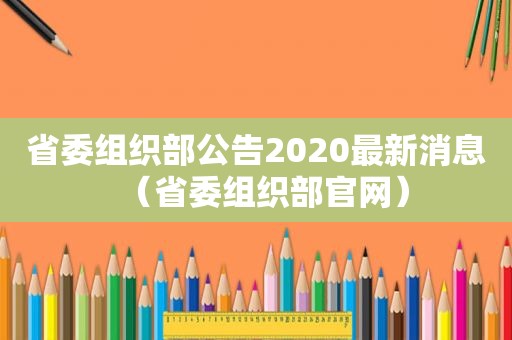 省委组织部公告2020最新消息（省委组织部官网）